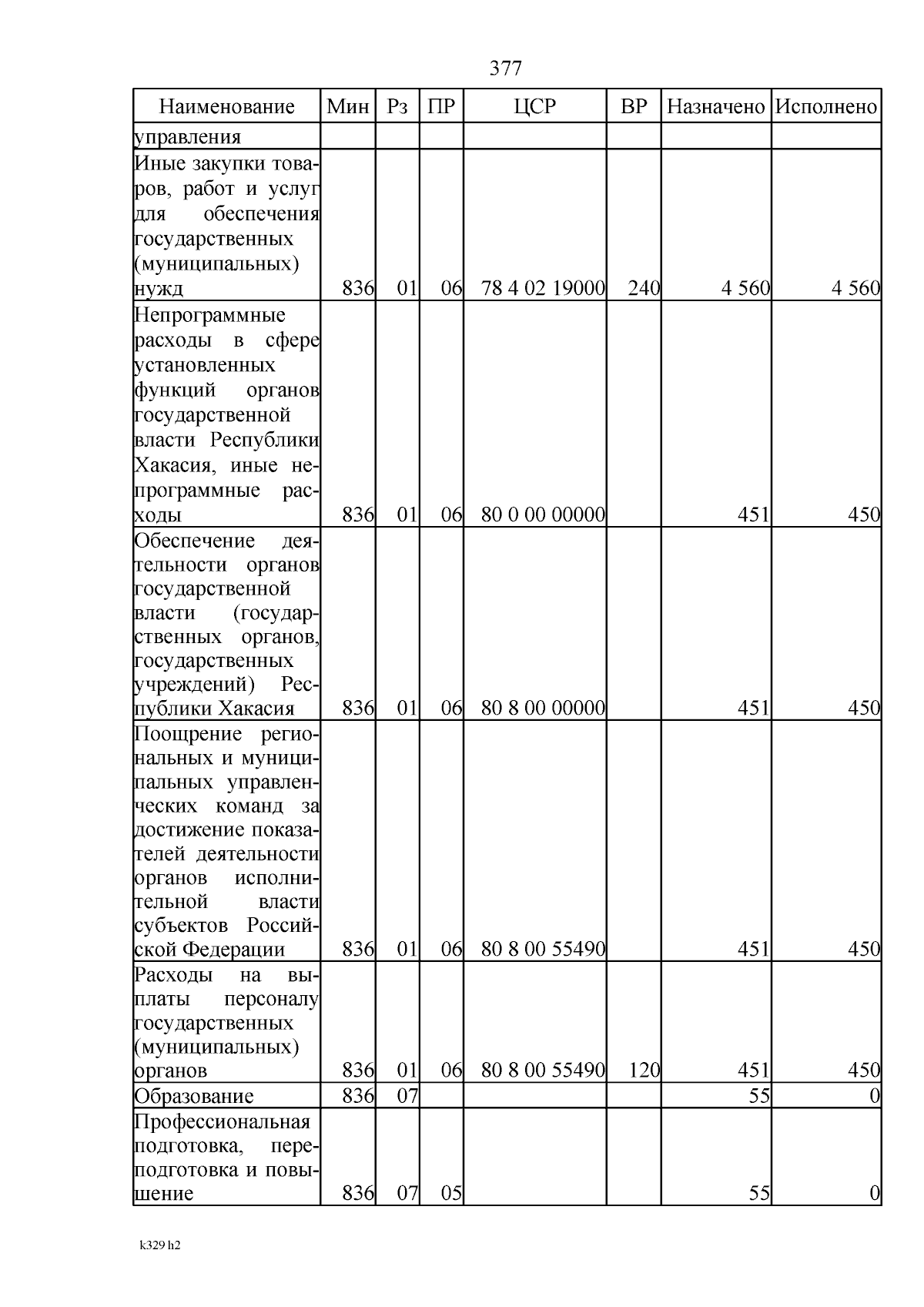 377

| Наименование | Мин | Рз | ПР | ЦСР | ВР | Назначено | Исполнено |
|---|---|---|---|---|---|---|---|
| управления | | | | | | | |
| Иные закупки товаров, работ и услуг для обеспечения государственных (муниципальных) нужд | 836 | 01 | 06 | 78 4 02 19000 | 240 | 4 560 | 4 560 |
| Непрограммные расходы в сфере установленных функций органов государственной власти Республики Хакасия, иные непрограммные расходы | 836 | 01 | 06 | 80 0 00 00000 | | 451 | 450 |
| Обеспечение деятельности органов государственной власти (государственных органов, государственных учреждений) Республики Хакасия | 836 | 01 | 06 | 80 8 00 00000 | | 451 | 450 |
| Поощрение региональных и муниципальных управленческих команд за достижение показателей деятельности органов исполнительной власти субъектов Российской Федерации | 836 | 01 | 06 | 80 8 00 55490 | | 451 | 450 |
| Расходы на выплаты персоналу государственных (муниципальных) органов | 836 | 01 | 06 | 80 8 00 55490 | 120 | 451 | 450 |
| Образование | 836 | 07 | | | | 55 | 0 |
| Профессиональная подготовка, переподготовка и повышение | 836 | 07 | 05 | | | 55 | 0 |

k329 h2